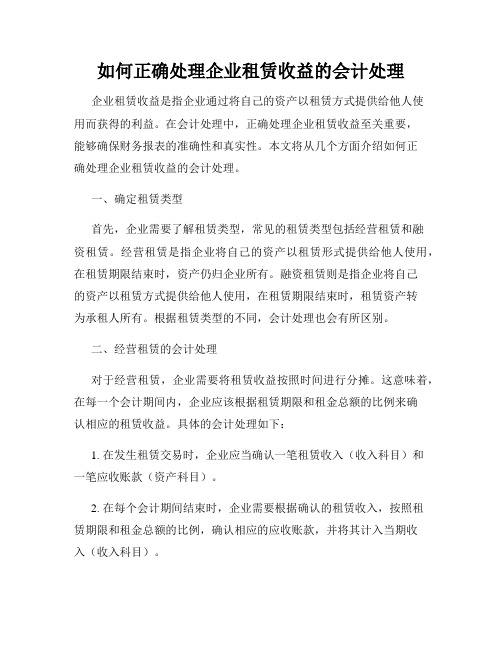 如何正确处理企业租赁收益的会计处理

企业租赁收益是指企业通过将自己的资产以租赁方式提供给他人使用而获得的利益。在会计处理中，正确处理企业租赁收益至关重要，能够确保财务报表的准确性和真实性。本文将从几个方面介绍如何正确处理企业租赁收益的会计处理。

一、确定租赁类型

首先，企业需要了解租赁类型，常见的租赁类型包括经营租赁和融资租赁。经营租赁是指企业将自己的资产以租赁形式提供给他人使用，在租赁期限结束时，资产仍归企业所有。融资租赁则是指企业将自己的资产以租赁方式提供给他人使用，在租赁期限结束时，租赁资产转为承租人所有。根据租赁类型的不同，会计处理也会有所区别。

二、经营租赁的会计处理

对于经营租赁，企业需要将租赁收益按照时间进行分摊。这意味着，在每一个会计期间内，企业应该根据租赁期限和租金总额的比例来确认相应的租赁收益。具体的会计处理如下：

1. 在发生租赁交易时，企业应当确认一笔租赁收入（收入科目）和一笔应收账款（资产科目）。

2. 在每个会计期间结束时，企业需要根据确认的租赁收入，按照租赁期限和租金总额的比例，确认相应的应收账款，并将其计入当期收入（收入科目）。